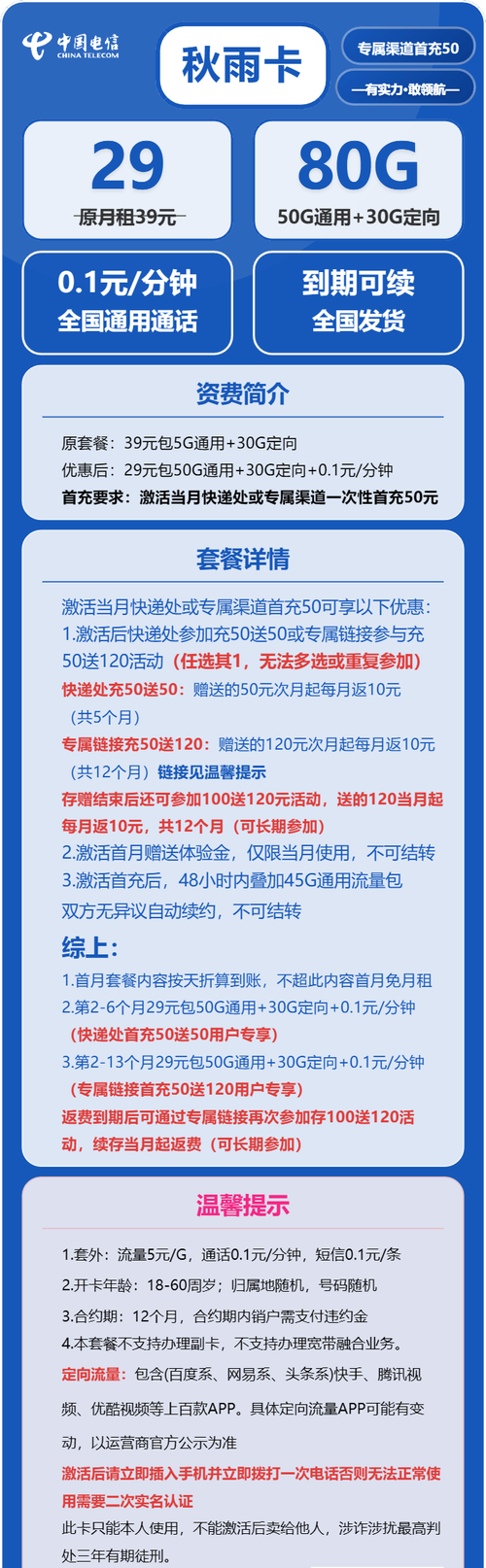 中国电信
CHINA TELECOM

秋雨卡

专属渠道首充50

—有实力·敢领航—

29
原月租39元

80G
50G通用+30G定向

0.1元/分钟
全国通用通话

到期可续
全国发货

资费简介

原套餐：39元包5G通用+30G定向
优惠后：29元包50G通用+30G定向+0.1元/分钟
首充要求：激活当月快递处或专属渠道一次性首充50元

套餐详情

激活当月快递处或专属渠道首充50可享以下优惠：
1.激活后快递处参加充50送50或专属链接参与充50送120活动（任选其1，无法多选或重复参加）
快递处充50送50：赠送的50元次月起每月返10元（共5个月）
专属链接充50送120：赠送的120元次月起每月返10元（共12个月）链接见温馨提示
存赠结束后还可参加100送120元活动，送的120当月起每月返10元，共12个月（可长期参加）
2.激活首月赠送体验金，仅限当月使用，不可结转
3.激活首充后，48小时内叠加45G通用流量包
双方无异议自动续约，不可结转

综上：

1.首月套餐内容按天折算到账，不超此内容首月免月租
2.第2-6个月29元包50G通用+30G定向+0.1元/分钟
（快递处首充50送50用户专享）
3.第2-13个月29元包50G通用+30G定向+0.1元/分钟
（专属链接首充50送120用户专享）
返费到期后可通过专属链接再次参加存100送120活动，续存当月起返费（可长期参加）

温馨提示

1.套外：流量5元/G，通话0.1元/分钟，短信0.1元/条
2.开卡年龄：18-60周岁；归属地随机，号码随机
3.合约期：12个月，合约期内销户需支付违约金
4.本套餐不支持办理副卡，不支持办理宽带融合业务。
定向流量：包含(百度系、网易系、头条系)快手、腾讯视频、优酷视频等上百款APP。具体定向流量APP可能有变动，以运营商官方公示为准
激活后请立即插入手机并立即拨打一次电话否则无法正常使用需要二次实名认证
此卡只能本人使用，不能激活后卖给他人，涉诈涉扰最高判处三年有期徒刑。